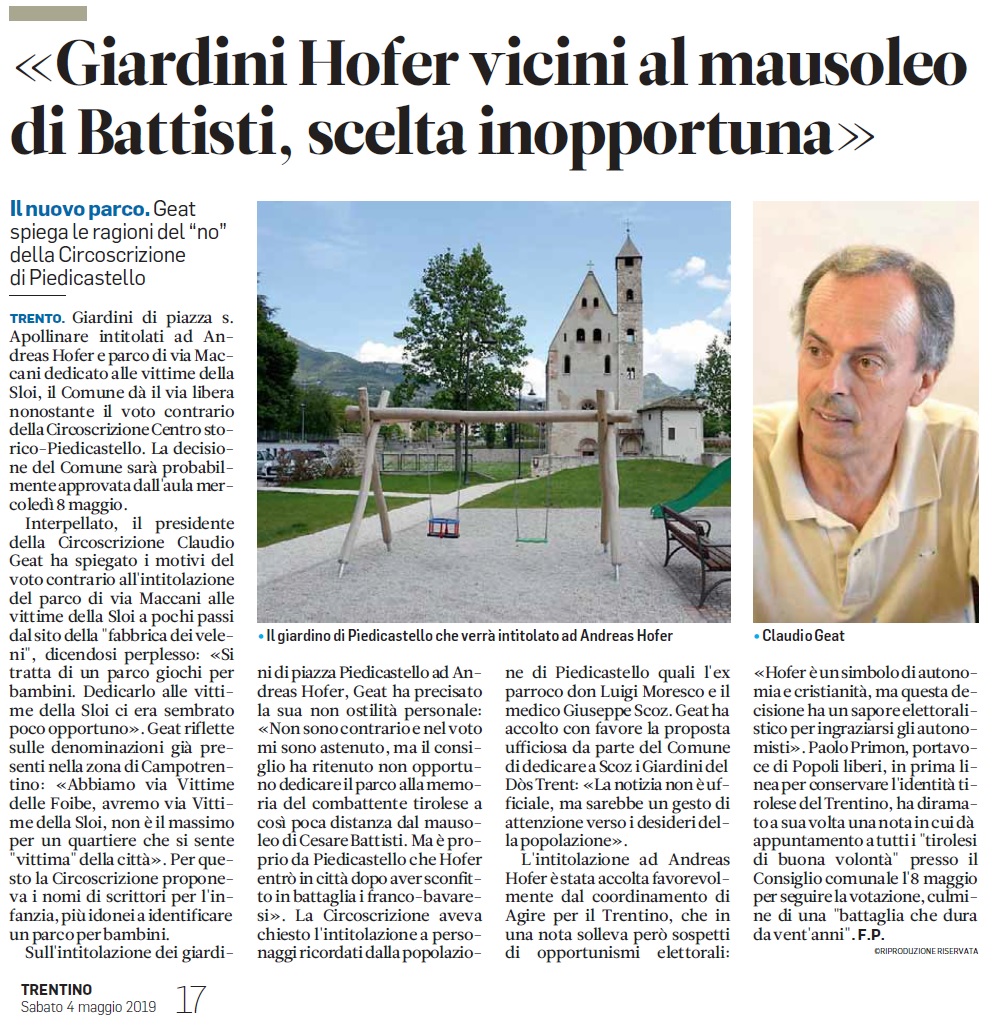 «Giardini Hofer vicini al mausoleo di Battisti, scelta inopportuna»

Il nuovo parco. Geat spiega le ragioni del "no" della Circoscrizione di Piedicastello

TRENTO. Giardini di piazza s. Apollinare intitolati ad Andreas Hofer e parco di via Maccani dedicato alle vittime della Sloi, il Comune dà il via libera nonostante il voto contrario della Circoscrizione Centro storico-Piedicastello. La decisione del Comune sarà probabilmente approvata dall'aula mercoledì 8 maggio.

Interpellato, il presidente della Circoscrizione Claudio Geat ha spiegato i motivi del voto contrario all'intitolazione del parco di via Maccani alle vittime della Sloi a pochi passi dal sito della "fabbrica dei veleni", dicendosi perplesso: «Si tratta di un parco giochi per bambini. Dedicarlo alle vittime della Sloi ci era sembrato poco opportuno». Geat riflette sulle denominazioni già presenti nella zona di Campotrentino: «Abbiamo via Vittime delle Foibe, avremo via Vittime della Sloi, non è il massimo per un quartiere che si sente "vittima" della città». Per questo la Circoscrizione proponeva i nomi di scrittori per l'infanzia, più idonei a identificare un parco per bambini.

Sull'intitolazione dei giardini di piazza Piedicastello ad Andreas Hofer, Geat ha precisato la sua non ostilità personale: «Non sono contrario e nel voto mi sono astenuto, ma il consiglio ha ritenuto non opportuno dedicare il parco alla memoria del combattente tirolese a così poca distanza dal mausoleo di Cesare Battisti. Ma è proprio da Piedicastello che Hofer entrò in città dopo aver sconfitto in battaglia i franco-bavaresi». La Circoscrizione aveva chiesto l'intitolazione a personaggi ricordati dalla popolazione di Piedicastello quali l'ex parroco don Luigi Moresco e il medico Giuseppe Scoz. Geat ha accolto con favore la proposta ufficiosa da parte del Comune di dedicare a Scoz i Giardini del Dòs Trent: «La notizia non è ufficiale, ma sarebbe un gesto di attenzione verso i desideri della popolazione».

L'intitolazione ad Andreas Hofer è stata accolta favorevolmente dal coordinamento di Agire per il Trentino, che in una nota solleva però sospetti di opportunismi elettorali: «Hofer è un simbolo di autonomia e cristianità, ma questa decisione ha un sapore elettoralistico per ingraziarsi gli autonomisti». Paolo Primon, portavoce di Popoli liberi, in prima linea per conservare l'identità tirolese del Trentino, ha diramato a sua volta una nota in cui dà appuntamento a tutti i "tirolesi di buona volontà" presso il Consiglio comunale l'8 maggio per seguire la votazione, culmine di una "battaglia che dura da vent'anni". F.P.

©RIPRODUZIONE RISERVATA

• Il giardino di Piedicastello che verrà intitolato ad Andreas Hofer

• Claudio Geat

TRENTINO
Sabato 4 maggio 2019
17